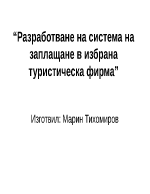 “Разработване на система на заплащане в избрана туристическа фирма"

Изготвил: Марин Тихомиров